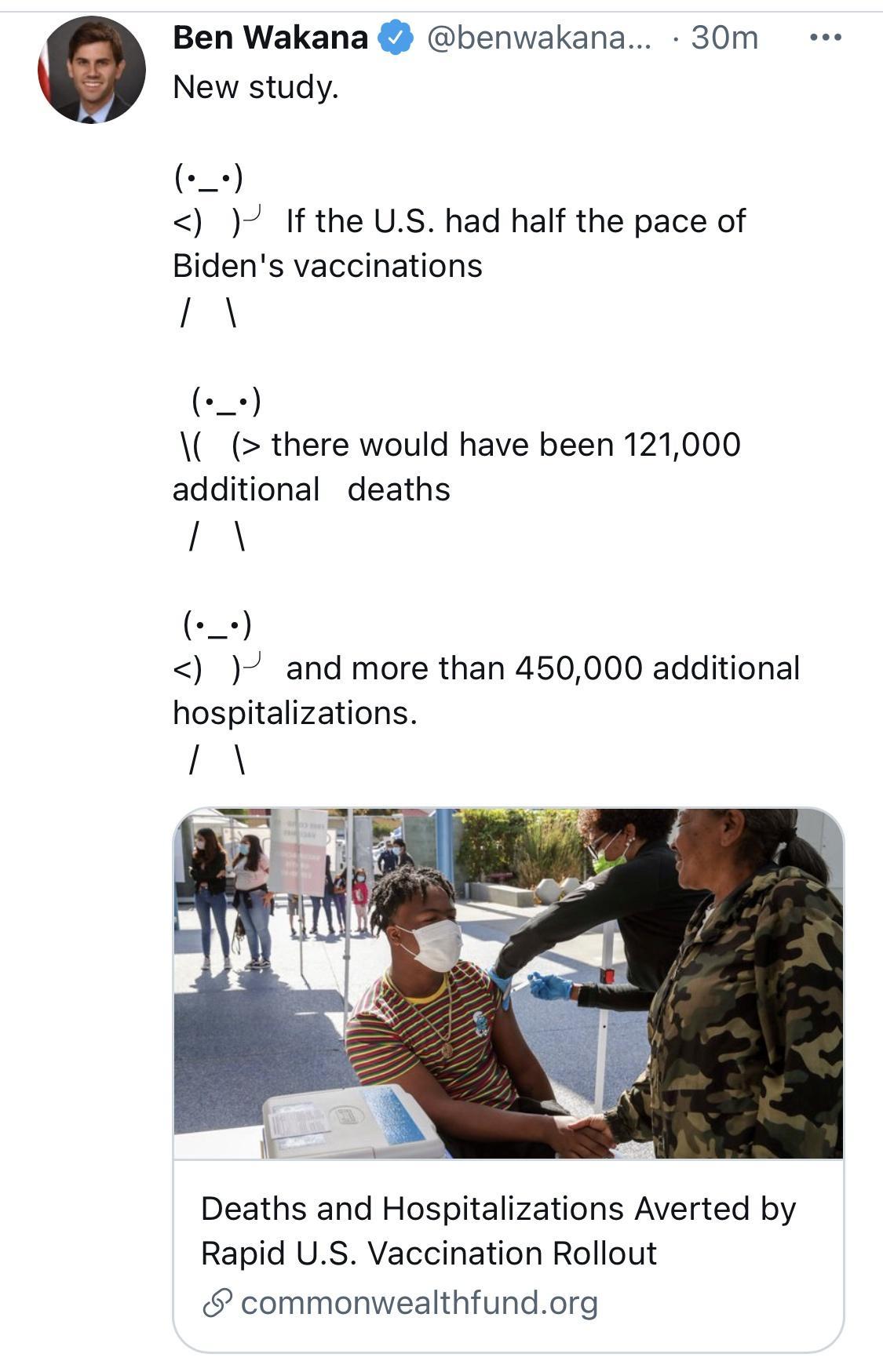 Ben Wakana @benwakana... · 30m

New study.

(•_•)
<) )╯ If the U.S. had half the pace of Biden's vaccinations
/ \

(•_•)
\( (> there would have been 121,000 additional deaths
/ \

(•_•)
<) )╯ and more than 450,000 additional hospitalizations.
/ \

Deaths and Hospitalizations Averted by Rapid U.S. Vaccination Rollout
commonwealthfund.org